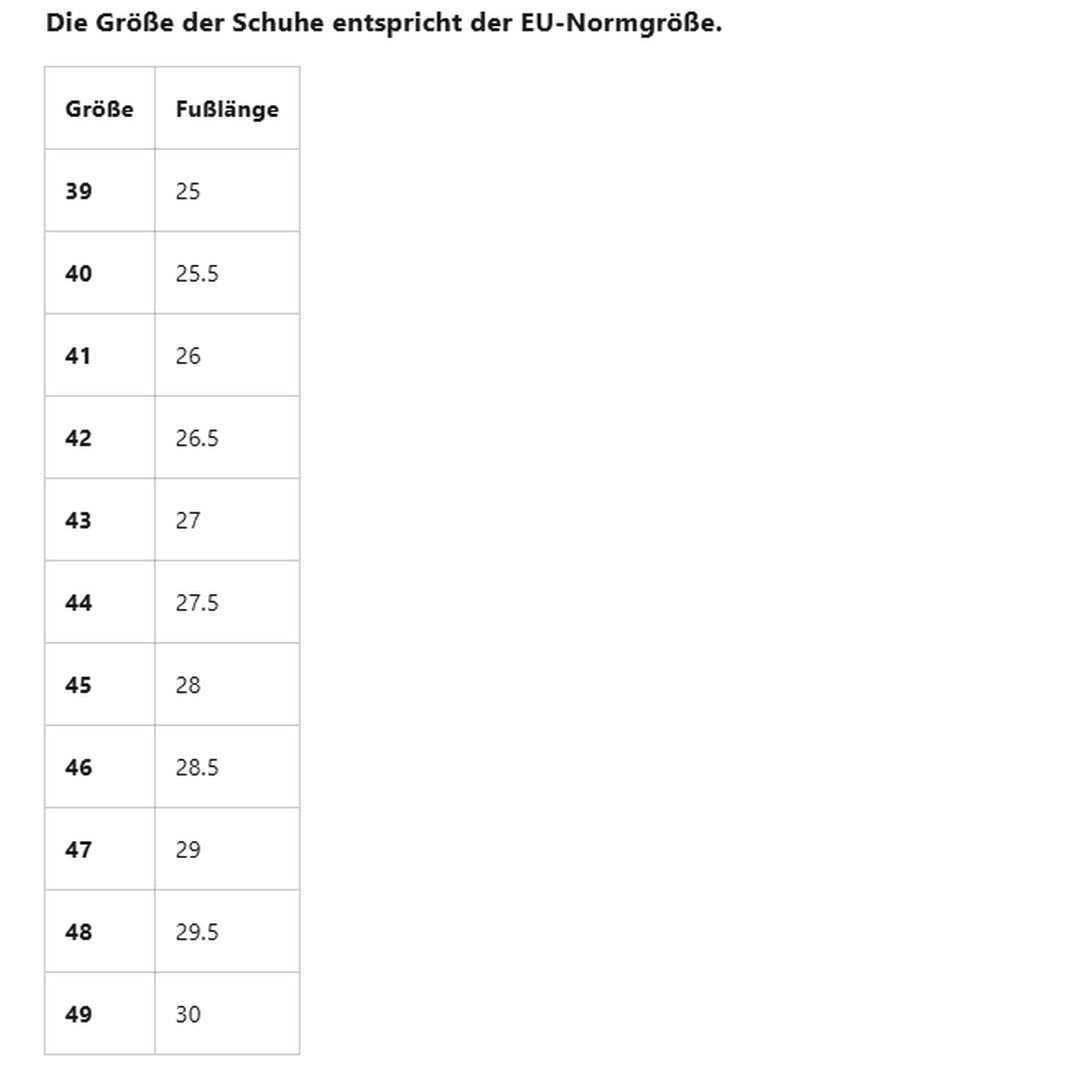 Die Größe der Schuhe entspricht der EU-Normgröße.

| Größe | Fußlänge |
|---|---|
| 39 | 25 |
| 40 | 25.5 |
| 41 | 26 |
| 42 | 26.5 |
| 43 | 27 |
| 44 | 27.5 |
| 45 | 28 |
| 46 | 28.5 |
| 47 | 29 |
| 48 | 29.5 |
| 49 | 30 |